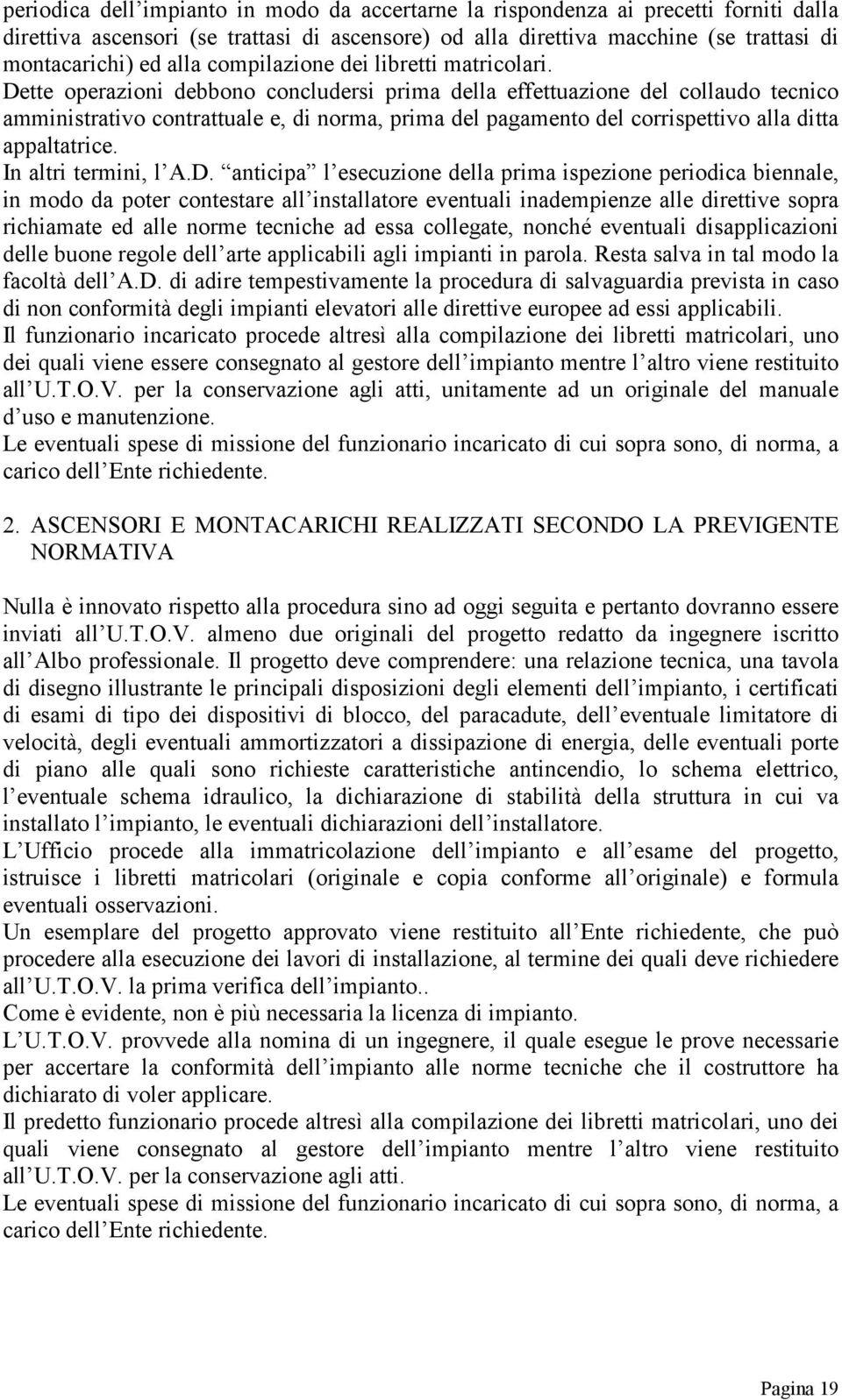 periodica dell’impianto in modo da accertarne la rispondenza ai precetti forniti dalla direttiva ascensori (se trattasi di ascensore) od alla direttiva macchine (se trattasi di montacarichi) ed alla compilazione dei libretti matricolari.
Dette operazioni debbono concludersi prima della effettuazione del collaudo tecnico amministrativo contrattuale e, di norma, prima del pagamento del corrispettivo alla ditta appaltatrice.
In altri termini, l’A.D. “anticipa” l’esecuzione della prima ispezione periodica biennale, in modo da poter contestare all’installatore eventuali inadempienze alle direttive sopra richiamate ed alle norme tecniche ad essa collegate, nonché eventuali disapplicazioni delle buone regole dell’arte applicabili agli impianti in parola. Resta salva in tal modo la facoltà dell’A.D. di adire tempestivamente la procedura di salvaguardia prevista in caso di non conformità degli impianti elevatori alle direttive europee ad essi applicabili.
Il funzionario incaricato procede altresì alla compilazione dei libretti matricolari, uno dei quali viene essere consegnato al gestore dell’impianto mentre l’altro viene restituito all’U.T.O.V. per la conservazione agli atti, unitamente ad un originale del manuale d’uso e manutenzione.
Le eventuali spese di missione del funzionario incaricato di cui sopra sono, di norma, a carico dell’Ente richiedente.

2. ASCENSORI E MONTACARICHI REALIZZATI SECONDO LA PREVIGENTE NORMATIVA

Nulla è innovato rispetto alla procedura sino ad oggi seguita e pertanto dovranno essere inviati all’U.T.O.V. almeno due originali del progetto redatto da ingegnere iscritto all’Albo professionale. Il progetto deve comprendere: una relazione tecnica, una tavola di disegno illustrante le principali disposizioni degli elementi dell’impianto, i certificati di esami di tipo dei dispositivi di blocco, del paracadute, dell’eventuale limitatore di velocità, degli eventuali ammortizzatori a dissipazione di energia, delle eventuali porte di piano alle quali sono richieste caratteristiche antincendio, lo schema elettrico, l’eventuale schema idraulico, la dichiarazione di stabilità della struttura in cui va installato l’impianto, le eventuali dichiarazioni dell’installatore.
L’Ufficio procede alla immatricolazione dell’impianto e all’esame del progetto, istruisce i libretti matricolari (originale e copia conforme all’originale) e formula eventuali osservazioni.
Un esemplare del progetto approvato viene restituito all’Ente richiedente, che può procedere alla esecuzione dei lavori di installazione, al termine dei quali deve richiedere all’U.T.O.V. la prima verifica dell’impianto..
Come è evidente, non è più necessaria la licenza di impianto.
L’U.T.O.V. provvede alla nomina di un ingegnere, il quale esegue le prove necessarie per accertare la conformità dell’impianto alle norme tecniche che il costruttore ha dichiarato di voler applicare.
Il predetto funzionario procede altresì alla compilazione dei libretti matricolari, uno dei quali viene consegnato al gestore dell’impianto mentre l’altro viene restituito all’U.T.O.V. per la conservazione agli atti.
Le eventuali spese di missione del funzionario incaricato di cui sopra sono, di norma, a carico dell’Ente richiedente.

Pagina 19